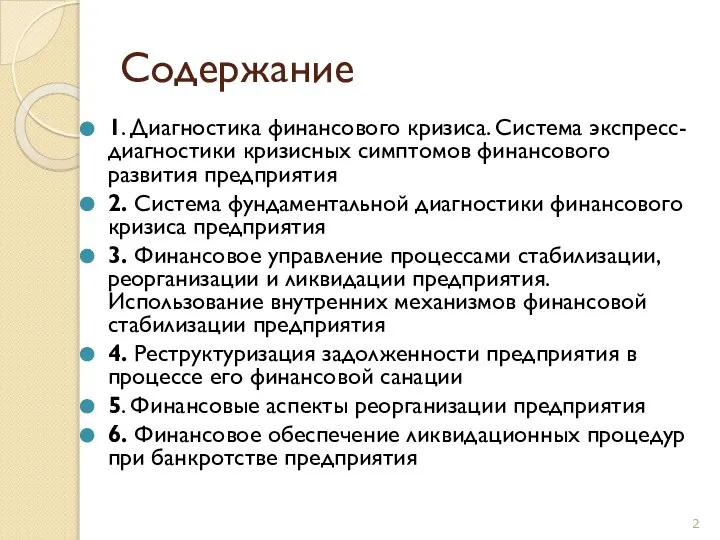 Содержание

1. Диагностика финансового кризиса. Система экспресс-диагностики кризисных симптомов финансового развития предприятия

2. Система фундаментальной диагностики финансового кризиса предприятия

3. Финансовое управление процессами стабилизации, реорганизации и ликвидации предприятия. Использование внутренних механизмов финансовой стабилизации предприятия

4. Реструктуризация задолженности предприятия в процессе его финансовой санации

5. Финансовые аспекты реорганизации предприятия

6. Финансовое обеспечение ликвидационных процедур при банкротстве предприятия

2